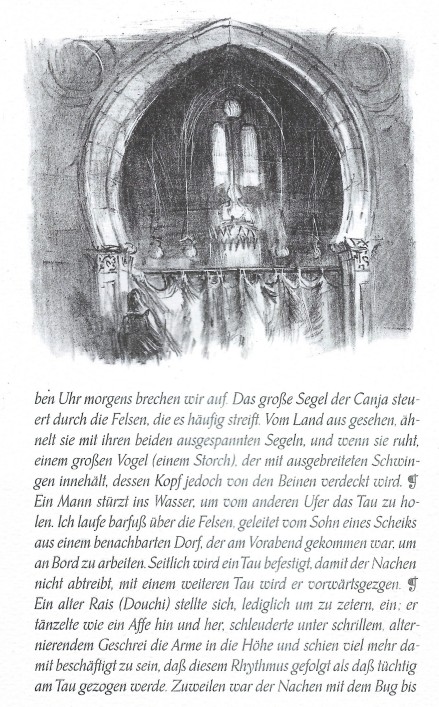 ben Uhr morgens brechen wir auf. Das große Segel der Canja steuert durch die Felsen, die es häufig streift. Vom Land aus gesehen, ähnelt sie mit ihren beiden ausgespannten Segeln, und wenn sie ruht, einem großen Vogel (einem Storch), der mit ausgebreiteten Schwingen innehält, dessen Kopf jedoch von den Beinen verdeckt wird. ¶ Ein Mann stürzt ins Wasser, um vom anderen Ufer das Tau zu holen. Ich laufe barfuß über die Felsen, geleitet vom Sohn eines Scheiks aus einem benachbarten Dorf, der am Vorabend gekommen war, um an Bord zu arbeiten. Seitlich wird ein Tau befestigt, damit der Nachen nicht abtreibt, mit einem weiteren Tau wird er vorwärtsgezgen. ¶ Ein alter Rais (Douchi) stellte sich, lediglich um zu zetern, ein; er tänzelte wie ein Affe hin und her, schleuderte unter schrillem, alternierendem Geschrei die Arme in die Höhe und schien viel mehr damit beschäftigt zu sein, daß diesem Rhythmus gefolgt als daß tüchtig am Tau gezogen werde. Zuweilen war der Nachen mit dem Bug bis